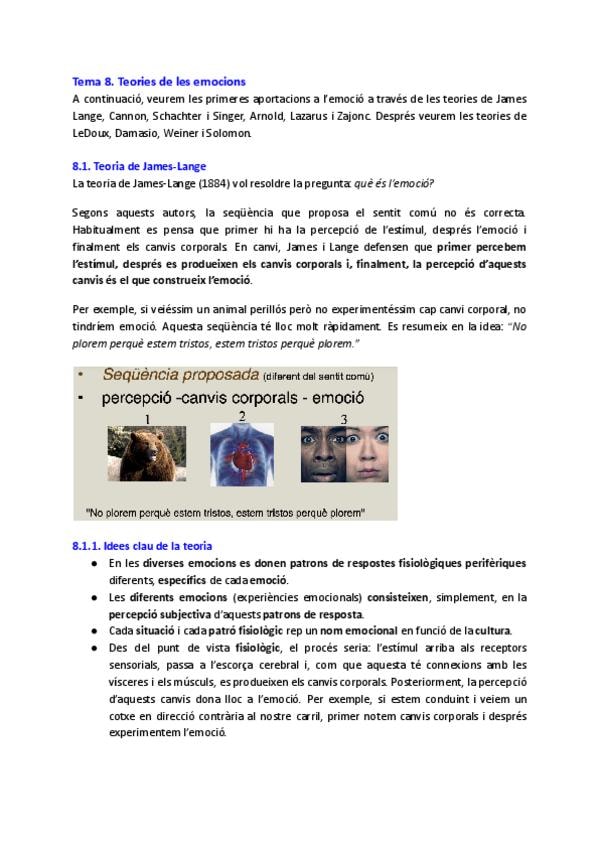 Tema 8. Teories de les emocions

A continuació, veurem les primeres aportacions a l'emoció a través de les teories de James Lange, Cannon, Schachter i Singer, Arnold, Lazarus i Zajonc. Després veurem les teories de LeDoux, Damasio, Weiner i Solomon.

8.1. Teoria de James-Lange

La teoria de James-Lange (1884) vol resoldre la pregunta: què és l'emoció?

Segons aquests autors, la seqüència que proposa el sentit comú no és correcta. Habitualment es pensa que primer hi ha la percepció de l'estímul, després l'emoció i finalment els canvis corporals. En canvi, James i Lange defensen que primer percebem l'estímul, després es produeixen els canvis corporals i, finalment, la percepció d'aquests canvis és el que construeix l'emoció.

Per exemple, si veiéssim un animal perillós però no experimentéssim cap canvi corporal, no tindríem emoció. Aquesta seqüència té lloc molt ràpidament. Es resumeix en la idea: "No plorem perquè estem tristos, estem tristos perquè plorem."

• Seqüència proposada (diferent del sentit comú)
• percepció -canvis corporals - emoció
1 2 3
"No plorem perquè estem tristos, estem tristos perquè plorem"

8.1.1. Idees clau de la teoria

• En les diverses emocions es donen patrons de respostes fisiològiques perifèriques diferents, específics de cada emoció.
• Les diferents emocions (experiències emocionals) consisteixen, simplement, en la percepció subjectiva d'aquests patrons de resposta.
• Cada situació i cada patró fisiològic rep un nom emocional en funció de la cultura.
• Des del punt de vista fisiològic, el procés seria: l'estímul arriba als receptors sensorials, passa a l'escorça cerebral i, com que aquesta té connexions amb les vísceres i els músculs, es produeixen els canvis corporals. Posteriorment, la percepció d'aquests canvis dona lloc a l'emoció. Per exemple, si estem conduint i veiem un cotxe en direcció contrària al nostre carril, primer notem canvis corporals i després experimentem l'emoció.